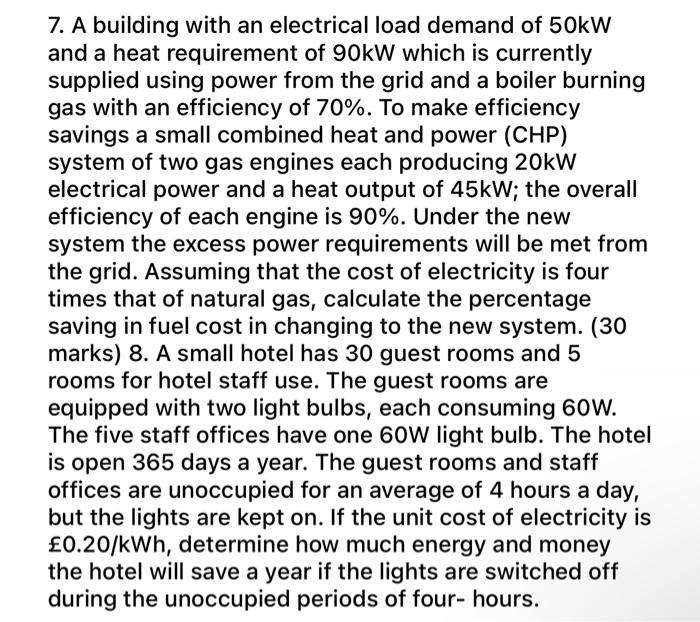 7. A building with an electrical load demand of 50kW and a heat requirement of 90kW which is currently supplied using power from the grid and a boiler burning gas with an efficiency of 70%. To make efficiency savings a small combined heat and power (CHP) system of two gas engines each producing 20kW electrical power and a heat output of 45kW; the overall efficiency of each engine is 90%. Under the new system the excess power requirements will be met from the grid. Assuming that the cost of electricity is four times that of natural gas, calculate the percentage saving in fuel cost in changing to the new system. (30 marks) 8. A small hotel has 30 guest rooms and 5 rooms for hotel staff use. The guest rooms are equipped with two light bulbs, each consuming 60W. The five staff offices have one 60W light bulb. The hotel is open 365 days a year. The guest rooms and staff offices are unoccupied for an average of 4 hours a day, but the lights are kept on. If the unit cost of electricity is £0.20/kWh, determine how much energy and money the hotel will save a year if the lights are switched off during the unoccupied periods of four- hours.